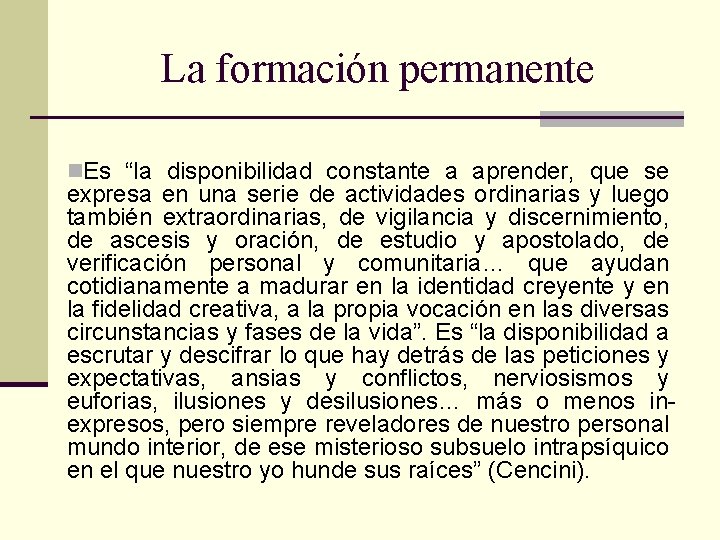 La formación permanente

Es “la disponibilidad constante a aprender, que se expresa en una serie de actividades ordinarias y luego también extraordinarias, de vigilancia y discernimiento, de ascesis y oración, de estudio y apostolado, de verificación personal y comunitaria… que ayudan cotidianamente a madurar en la identidad creyente y en la fidelidad creativa, a la propia vocación en las diversas circunstancias y fases de la vida”. Es “la disponibilidad a escrutar y descifrar lo que hay detrás de las peticiones y expectativas, ansias y conflictos, nerviosismos y euforias, ilusiones y desilusiones… más o menos inexpresos, pero siempre reveladores de nuestro personal mundo interior, de ese misterioso subsuelo intrapsíquico en el que nuestro yo hunde sus raíces” (Cencini).